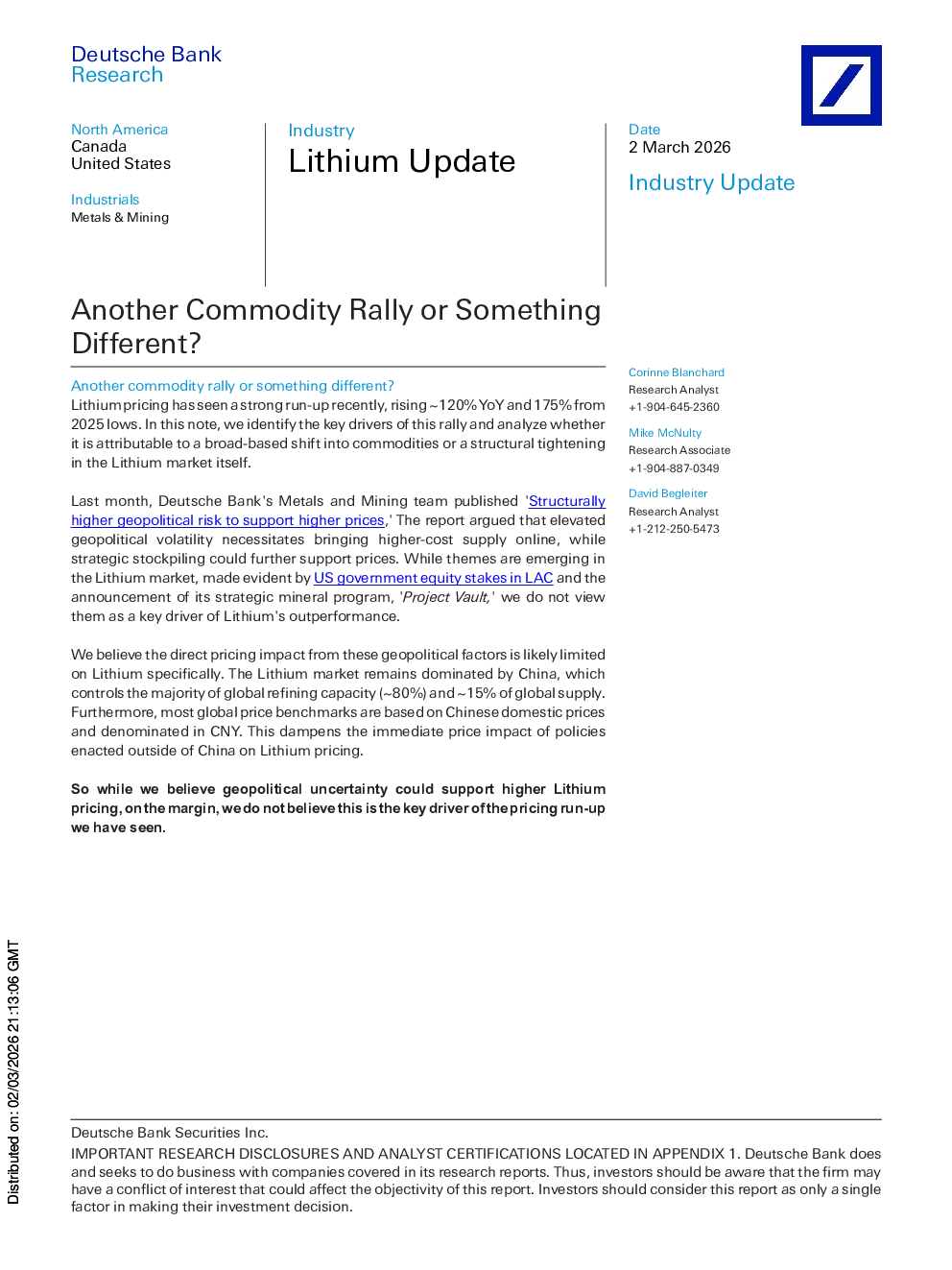 Deutsche Bank
Research

North America
Canada
United States

Industrials
Metals & Mining

Industry
Lithium Update

Date
2 March 2026

Industry Update

Another Commodity Rally or Something Different?

Another commodity rally or something different?
Lithium pricing has seen a strong run-up recently, rising ~120% YoY and 175% from 2025 lows. In this note, we identify the key drivers of this rally and analyze whether it is attributable to a broad-based shift into commodities or a structural tightening in the Lithium market itself.

Last month, Deutsche Bank's Metals and Mining team published 'Structurally higher geopolitical risk to support higher prices,' The report argued that elevated geopolitical volatility necessitates bringing higher-cost supply online, while strategic stockpiling could further support prices. While themes are emerging in the Lithium market, made evident by US government equity stakes in LAC and the announcement of its strategic mineral program, 'Project Vault,' we do not view them as a key driver of Lithium's outperformance.

We believe the direct pricing impact from these geopolitical factors is likely limited on Lithium specifically. The Lithium market remains dominated by China, which controls the majority of global refining capacity (~80%) and ~15% of global supply. Furthermore, most global price benchmarks are based on Chinese domestic prices and denominated in CNY. This dampens the immediate price impact of policies enacted outside of China on Lithium pricing.

So while we believe geopolitical uncertainty could support higher Lithium pricing, on the margin, we do not believe this is the key driver of the pricing run-up we have seen.

Corinne Blanchard
Research Analyst
+1-904-645-2360

Mike McNulty
Research Associate
+1-904-887-0349

David Begleiter
Research Analyst
+1-212-250-5473

Deutsche Bank Securities Inc.
IMPORTANT RESEARCH DISCLOSURES AND ANALYST CERTIFICATIONS LOCATED IN APPENDIX 1. Deutsche Bank does and seeks to do business with companies covered in its research reports. Thus, investors should be aware that the firm may have a conflict of interest that could affect the objectivity of this report. Investors should consider this report as only a single factor in making their investment decision.

Distributed on: 02/03/2026 21:13:06 GMT